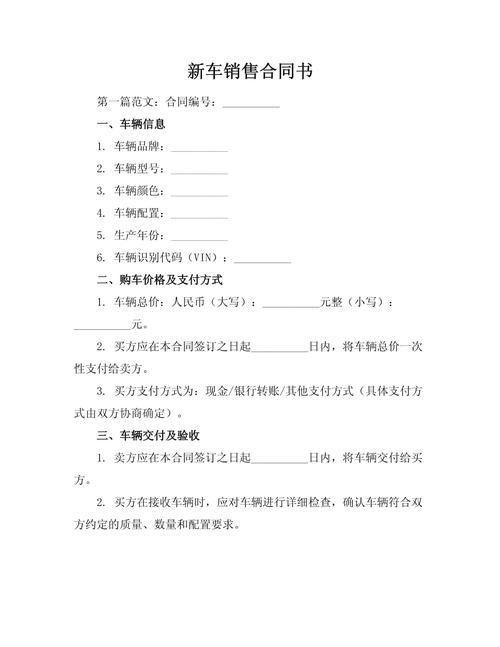 新车销售合同书

第一篇范文：合同编号：__________

一、车辆信息

1. 车辆品牌：__________

2. 车辆型号：__________

3. 车辆颜色：__________

4. 车辆配置：__________

5. 生产年份：__________

6. 车辆识别代码（VIN）：__________

二、购车价格及支付方式

1. 车辆总价：人民币（大写）：__________元整（小写）：__________元。

2. 买方应在本合同签订之日起__________日内，将车辆总价一次性支付给卖方。

3. 买方支付方式为：现金/银行转账/其他支付方式（具体支付方式由双方协商确定）。

三、车辆交付及验收

1. 卖方应在本合同签订之日起__________日内，将车辆交付给买方。

2. 买方在接收车辆时，应对车辆进行详细检查，确认车辆符合双方约定的质量、数量和配置要求。